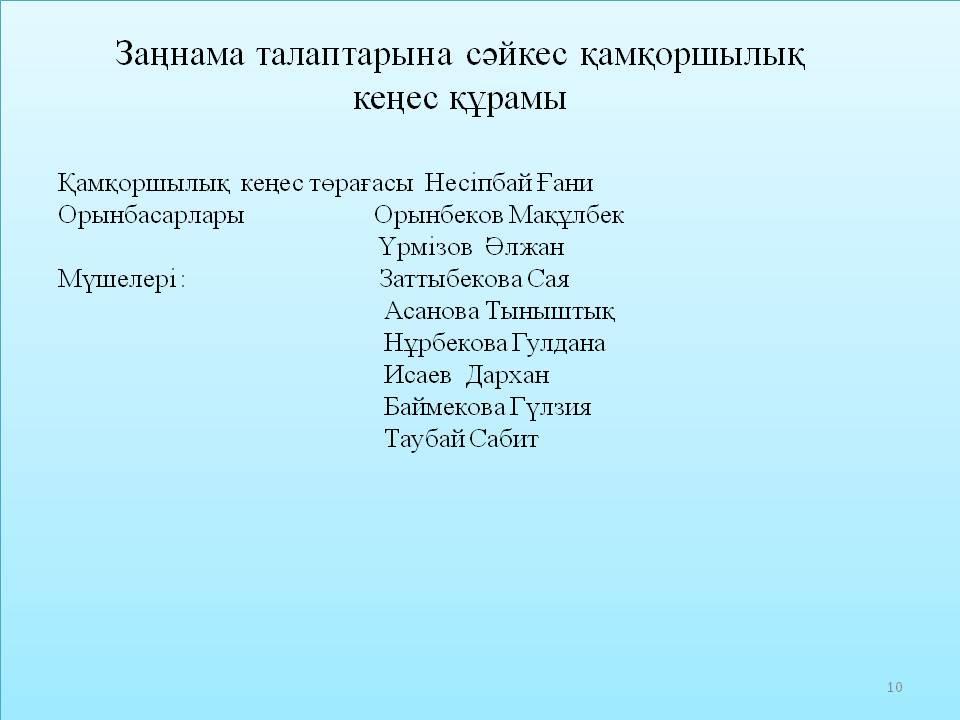 Заңнама талаптарына сәйкес қамқоршылық кеңес құрамы

Қамқоршылық кеңес төрағасы Несіпбай Ғани
Орынбасарлары Орынбеков Мақұлбек
Үрмізов Әлжан
Мүшелері : Заттыбекова Сая
Асанова Тыныштық
Нұрбекова Гулдана
Исаев Дархан
Баймекова Гүлзия
Таубай Сабит

10